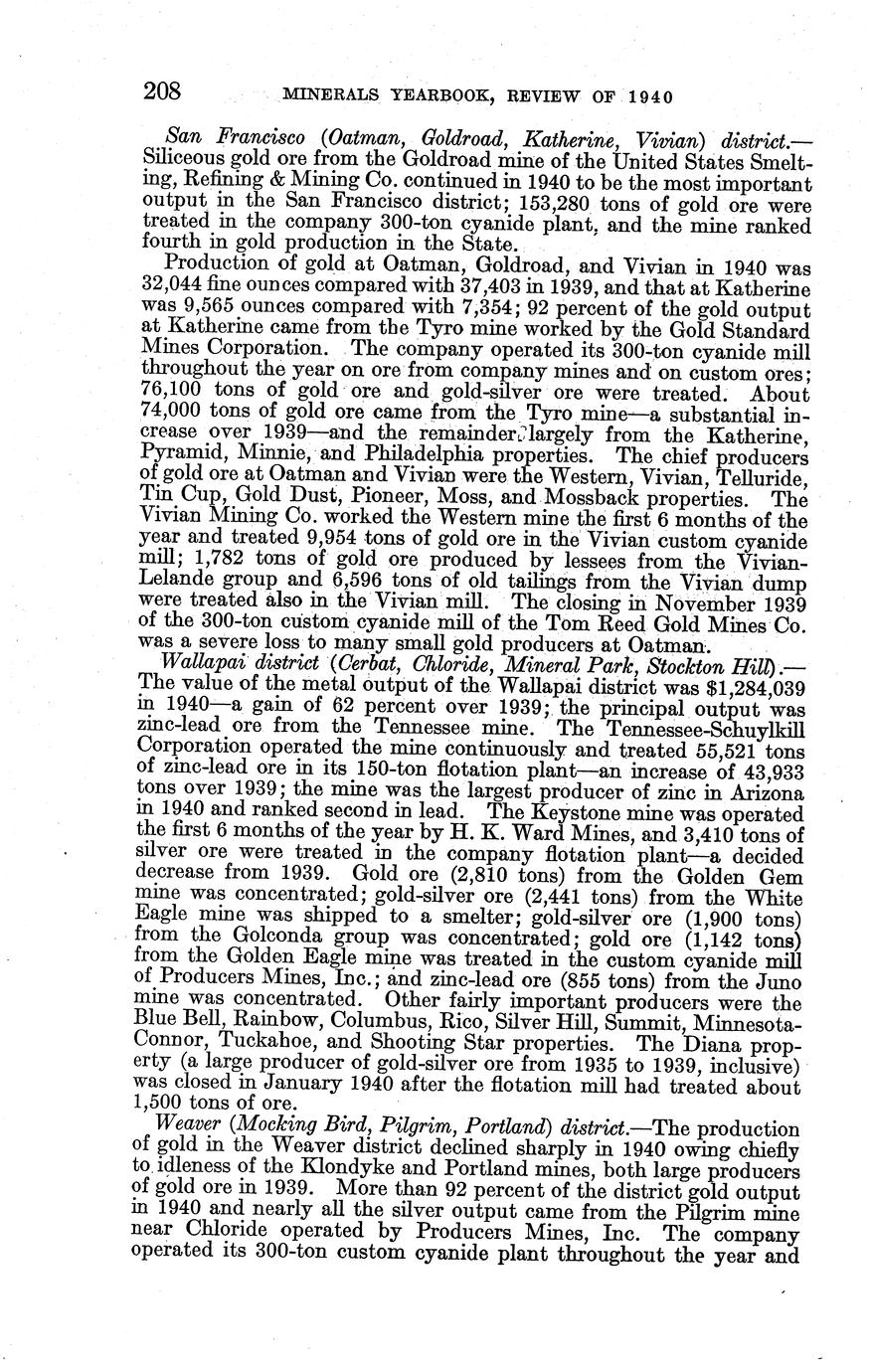 208 MINERALS YEARBOOK, REVIEW OF 1940

San Francisco (Oatman, Goldroad, Katherine, Vivian) district.—Siliceous gold ore from the Goldroad mine of the United States Smelting, Refining & Mining Co. continued in 1940 to be the most important output in the San Francisco district; 153,280 tons of gold ore were treated in the company 300-ton cyanide plant, and the mine ranked fourth in gold production in the State.

Production of gold at Oatman, Goldroad, and Vivian in 1940 was 32,044 fine ounces compared with 37,403 in 1939, and that at Katherine was 9,565 ounces compared with 7,354; 92 percent of the gold output at Katherine came from the Tyro mine worked by the Gold Standard Mines Corporation. The company operated its 300-ton cyanide mill throughout the year on ore from company mines and on custom ores; 76,100 tons of gold ore and gold-silver ore were treated. About 74,000 tons of gold ore came from the Tyro mine—a substantial increase over 1939—and the remainder largely from the Katherine, Pyramid, Minnie, and Philadelphia properties. The chief producers of gold ore at Oatman and Vivian were the Western, Vivian, Telluride, Tin Cup, Gold Dust, Pioneer, Moss, and Mossback properties. The Vivian Mining Co. worked the Western mine the first 6 months of the year and treated 9,954 tons of gold ore in the Vivian custom cyanide mill; 1,782 tons of gold ore produced by lessees from the Vivian-Lelande group and 6,596 tons of old tailings from the Vivian dump were treated also in the Vivian mill. The closing in November 1939 of the 300-ton custom cyanide mill of the Tom Reed Gold Mines Co. was a severe loss to many small gold producers at Oatman.

Wallapai district (Cerbat, Chloride, Mineral Park, Stockton Hill).—The value of the metal output of the Wallapai district was $1,284,039 in 1940—a gain of 62 percent over 1939; the principal output was zinc-lead ore from the Tennessee mine. The Tennessee-Schuylkill Corporation operated the mine continuously and treated 55,521 tons of zinc-lead ore in its 150-ton flotation plant—an increase of 43,933 tons over 1939; the mine was the largest producer of zinc in Arizona in 1940 and ranked second in lead. The Keystone mine was operated the first 6 months of the year by H. K. Ward Mines, and 3,410 tons of silver ore were treated in the company flotation plant—a decided decrease from 1939. Gold ore (2,810 tons) from the Golden Gem mine was concentrated; gold-silver ore (2,441 tons) from the White Eagle mine was shipped to a smelter; gold-silver ore (1,900 tons) from the Golconda group was concentrated; gold ore (1,142 tons) from the Golden Eagle mine was treated in the custom cyanide mill of Producers Mines, Inc.; and zinc-lead ore (855 tons) from the Juno mine was concentrated. Other fairly important producers were the Blue Bell, Rainbow, Columbus, Rico, Silver Hill, Summit, Minnesota-Connor, Tuckahoe, and Shooting Star properties. The Diana property (a large producer of gold-silver ore from 1935 to 1939, inclusive) was closed in January 1940 after the flotation mill had treated about 1,500 tons of ore.

Weaver (Mocking Bird, Pilgrim, Portland) district.—The production of gold in the Weaver district declined sharply in 1940 owing chiefly to idleness of the Klondyke and Portland mines, both large producers of gold ore in 1939. More than 92 percent of the district gold output in 1940 and nearly all the silver output came from the Pilgrim mine near Chloride operated by Producers Mines, Inc. The company operated its 300-ton custom cyanide plant throughout the year and